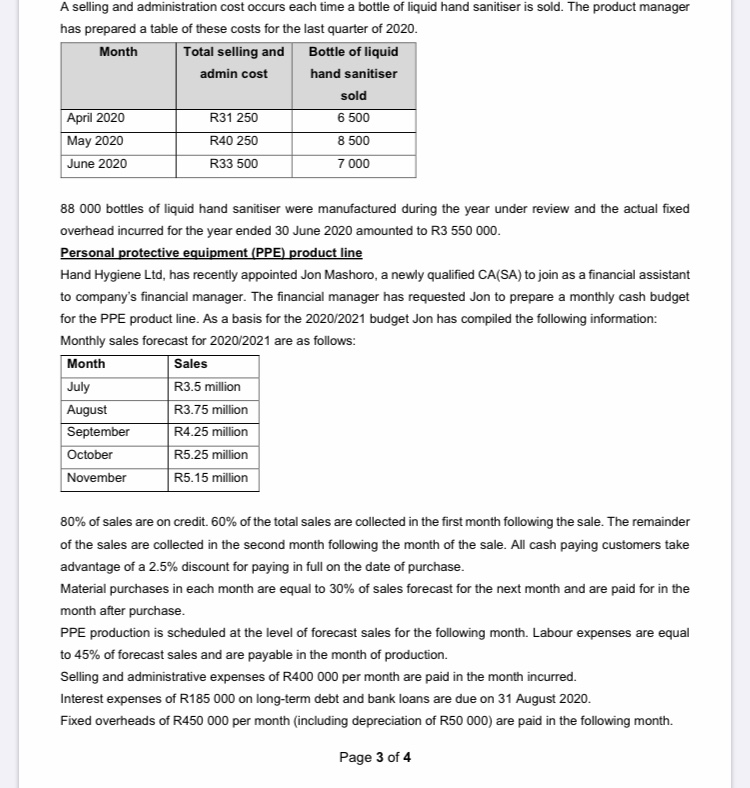 A selling and administration cost occurs each time a bottle of liquid hand sanitiser is sold. The product manager has prepared a table of these costs for the last quarter of 2020.

| Month | Total selling and admin cost | Bottle of liquid hand sanitiser sold |
|---|---|---|
| April 2020 | R31 250 | 6 500 |
| May 2020 | R40 250 | 8 500 |
| June 2020 | R33 500 | 7 000 |

88 000 bottles of liquid hand sanitiser were manufactured during the year under review and the actual fixed overhead incurred for the year ended 30 June 2020 amounted to R3 550 000.

Personal protective equipment (PPE) product line

Hand Hygiene Ltd, has recently appointed Jon Mashoro, a newly qualified CA(SA) to join as a financial assistant to company's financial manager. The financial manager has requested Jon to prepare a monthly cash budget for the PPE product line. As a basis for the 2020/2021 budget Jon has compiled the following information:

Monthly sales forecast for 2020/2021 are as follows:

| Month | Sales |
|---|---|
| July | R3.5 million |
| August | R3.75 million |
| September | R4.25 million |
| October | R5.25 million |
| November | R5.15 million |

80% of sales are on credit. 60% of the total sales are collected in the first month following the sale. The remainder of the sales are collected in the second month following the month of the sale. All cash paying customers take advantage of a 2.5% discount for paying in full on the date of purchase.

Material purchases in each month are equal to 30% of sales forecast for the next month and are paid for in the month after purchase.

PPE production is scheduled at the level of forecast sales for the following month. Labour expenses are equal to 45% of forecast sales and are payable in the month of production.

Selling and administrative expenses of R400 000 per month are paid in the month incurred.

Interest expenses of R185 000 on long-term debt and bank loans are due on 31 August 2020.

Fixed overheads of R450 000 per month (including depreciation of R50 000) are paid in the following month.

Page 3 of 4